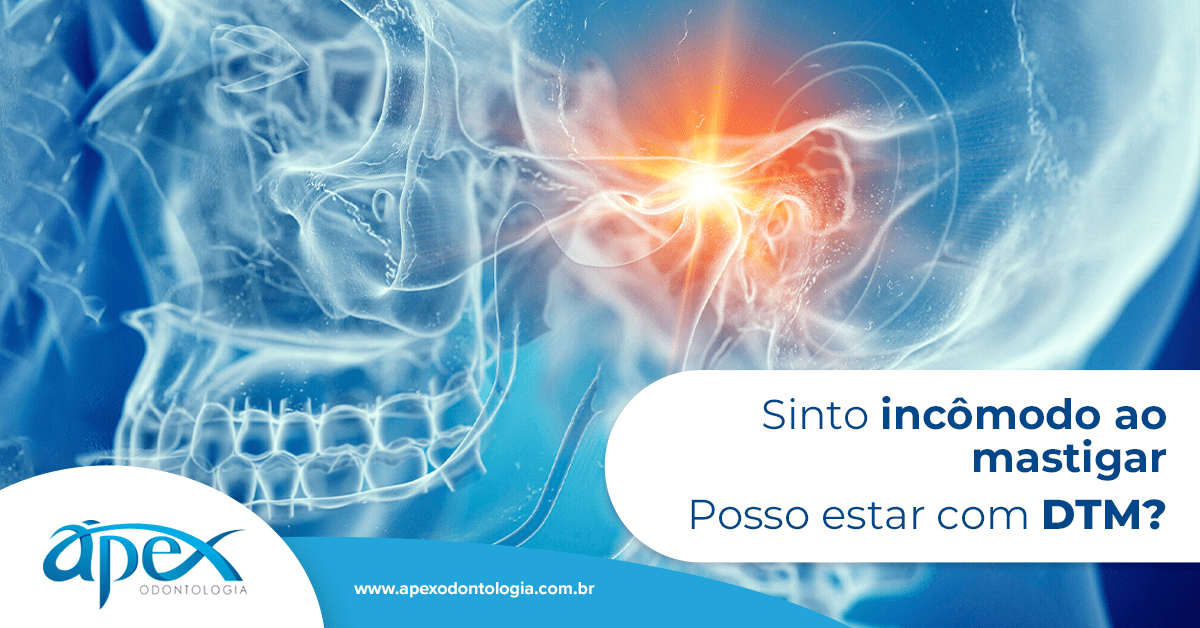 Sinto incômodo ao mastigar
Posso estar com DTM?

apex
ODONTOLOGIA

www.apexodontologia.com.br